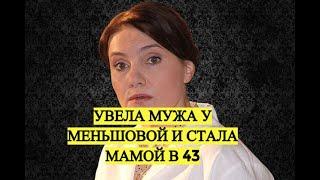 УВЕЛА МУЖА У МЕНЬШОВОЙ И СТАЛА МАМОЙ В 43